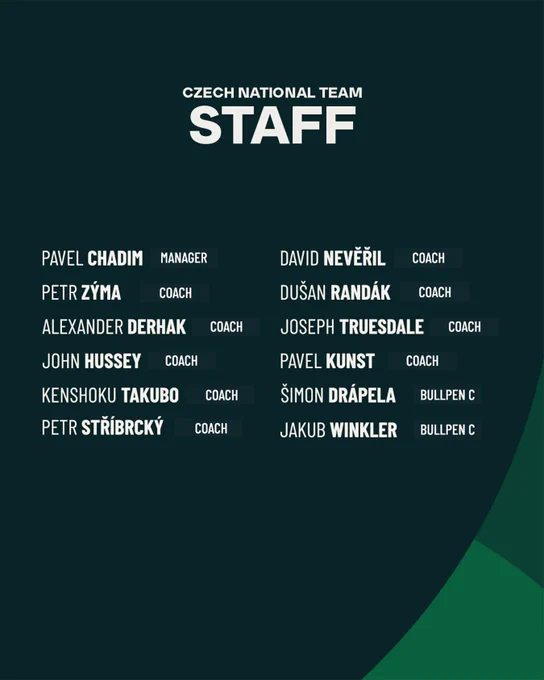 CZECH NATIONAL TEAM
STAFF

PAVEL CHADIM MANAGER
PETR ZÝMA COACH
ALEXANDER DERHAK COACH
JOHN HUSSEY COACH
KENSHOKU TAKUBO COACH
PETR STŘÍBRCKÝ COACH

DAVID NEVĚŘIL COACH
DUŠAN RANDÁK COACH
JOSEPH TRUESDALE COACH
PAVEL KUNST COACH
ŠIMON DRÁPELA BULLPEN C
JAKUB WINKLER BULLPEN C